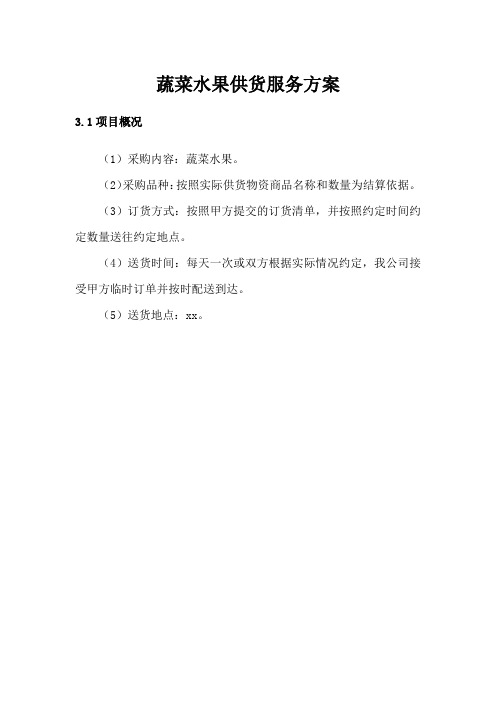 蔬菜水果供货服务方案

3.1 项目概况

（1）采购内容：蔬菜水果。

（2）采购品种：按照实际供货物资商品名称和数量为结算依据。

（3）订货方式：按照甲方提交的订货清单，并按照约定时间约定数量送往约定地点。

（4）送货时间：每天一次或双方根据实际情况约定，我公司接受甲方临时订单并按时配送到达。

（5）送货地点：xx。